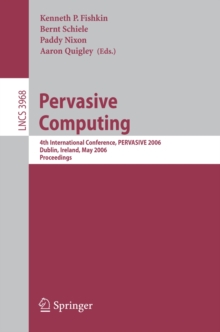 Kenneth P. Fishkin
Bernt Schiele
Paddy Nixon
Aaron Quigley (Eds.)

LNCS 3968

Pervasive Computing

4th International Conference, PERVASIVE 2006
Dublin, Ireland, May 2006
Proceedings

Springer